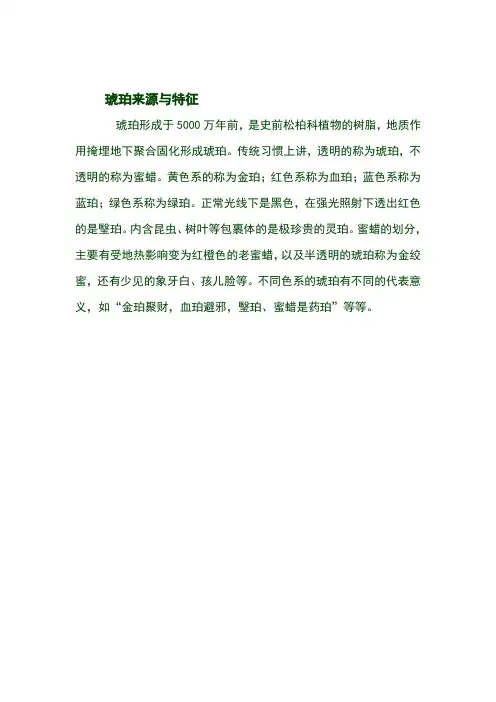 琥珀来源与特征

琥珀形成于 5000 万年前，是史前松柏科植物的树脂，地质作用掩埋地下聚合固化形成琥珀。传统习惯上讲，透明的称为琥珀，不透明的称为蜜蜡。黄色系的称为金珀；红色系称为血珀；蓝色系称为蓝珀；绿色系称为绿珀。正常光线下是黑色，在强光照射下透出红色的是瑿珀。内含昆虫、树叶等包裹体的是极珍贵的灵珀。蜜蜡的划分，主要有受地热影响变为红橙色的老蜜蜡，以及半透明的琥珀称为金绞蜜，还有少见的象牙白、孩儿脸等。不同色系的琥珀有不同的代表意义，如“金珀聚财，血珀避邪，瑿珀、蜜蜡是药珀”等等。